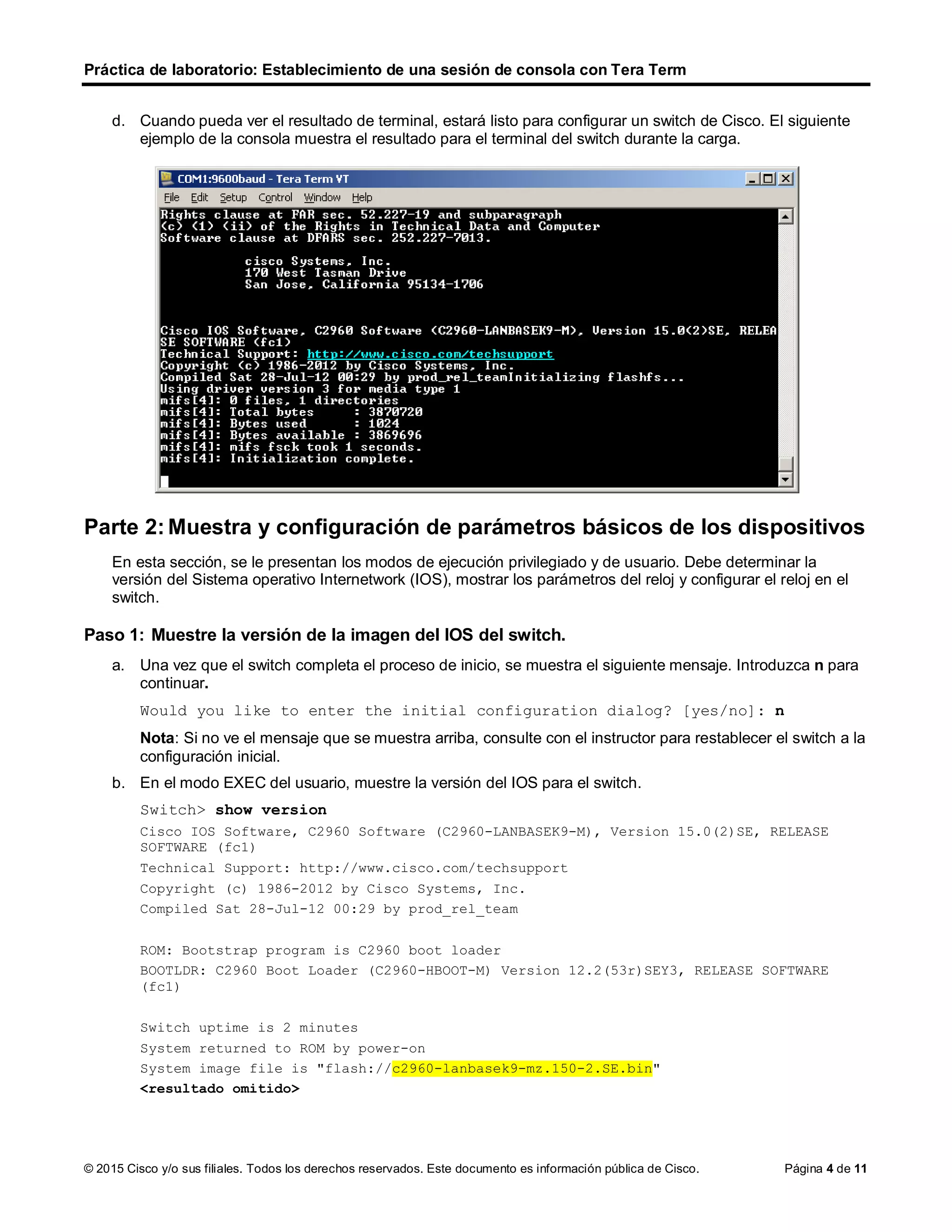 Práctica de laboratorio: Establecimiento de una sesión de consola con Tera Term

d. Cuando pueda ver el resultado de terminal, estará listo para configurar un switch de Cisco. El siguiente ejemplo de la consola muestra el resultado para el terminal del switch durante la carga.

COM1:9600baud - Tera Term VT
File Edit Setup Control Window Help
Rights clause at FAR sec. 52.227-19 and subparagraph
(c) (1) (ii) of the Rights in Technical Data and Computer
Software clause at DFARS sec. 252.227-7013.

cisco Systems, Inc.
170 West Tasman Drive
San Jose, California 95134-1706

Cisco IOS Software, C2960 Software (C2960-LANBASEK9-M), Version 15.0(2)SE, RELEA
SE SOFTWARE (fc1)
Technical Support: http://www.cisco.com/techsupport
Copyright (c) 1986-2012 by Cisco Systems, Inc.
Compiled Sat 28-Jul-12 00:29 by prod_rel_teamInitializing flashfs...
Using driver version 3 for media type 1
mifs[4]: 0 files, 1 directories
mifs[4]: Total bytes : 3870720
mifs[4]: Bytes used : 1024
mifs[4]: Bytes available : 3869696
mifs[4]: mifs fsck took 1 seconds.
mifs[4]: Initialization complete.

Parte 2: Muestra y configuración de parámetros básicos de los dispositivos

En esta sección, se le presentan los modos de ejecución privilegiado y de usuario. Debe determinar la versión del Sistema operativo Internetwork (IOS), mostrar los parámetros del reloj y configurar el reloj en el switch.

Paso 1: Muestre la versión de la imagen del IOS del switch.

a. Una vez que el switch completa el proceso de inicio, se muestra el siguiente mensaje. Introduzca n para continuar.

Would you like to enter the initial configuration dialog? [yes/no]: n

Nota: Si no ve el mensaje que se muestra arriba, consulte con el instructor para restablecer el switch a la configuración inicial.

b. En el modo EXEC del usuario, muestre la versión del IOS para el switch.

Switch> show version
Cisco IOS Software, C2960 Software (C2960-LANBASEK9-M), Version 15.0(2)SE, RELEASE SOFTWARE (fc1)
Technical Support: http://www.cisco.com/techsupport
Copyright (c) 1986-2012 by Cisco Systems, Inc.
Compiled Sat 28-Jul-12 00:29 by prod_rel_team

ROM: Bootstrap program is C2960 boot loader
BOOTLDR: C2960 Boot Loader (C2960-HBOOT-M) Version 12.2(53r)SEY3, RELEASE SOFTWARE (fc1)

Switch uptime is 2 minutes
System returned to ROM by power-on
System image file is "flash://c2960-lanbasek9-mz.150-2.SE.bin"
<resultado omitido>

© 2015 Cisco y/o sus filiales. Todos los derechos reservados. Este documento es información pública de Cisco. Página 4 de 11